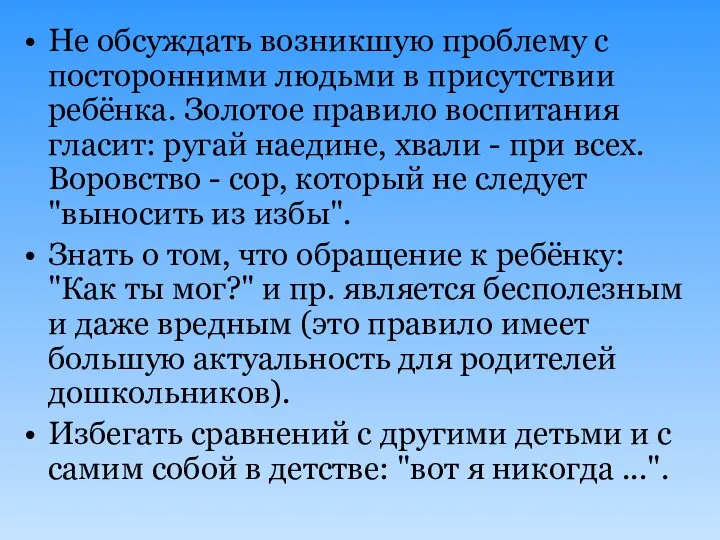 • Не обсуждать возникшую проблему с посторонними людьми в присутствии ребёнка. Золотое правило воспитания гласит: ругай наедине, хвали - при всех. Воровство - сор, который не следует "выносить из избы".

• Знать о том, что обращение к ребёнку: "Как ты мог?" и пр. является бесполезным и даже вредным (это правило имеет большую актуальность для родителей дошкольников).

• Избегать сравнений с другими детьми и с самим собой в детстве: "вот я никогда ...".